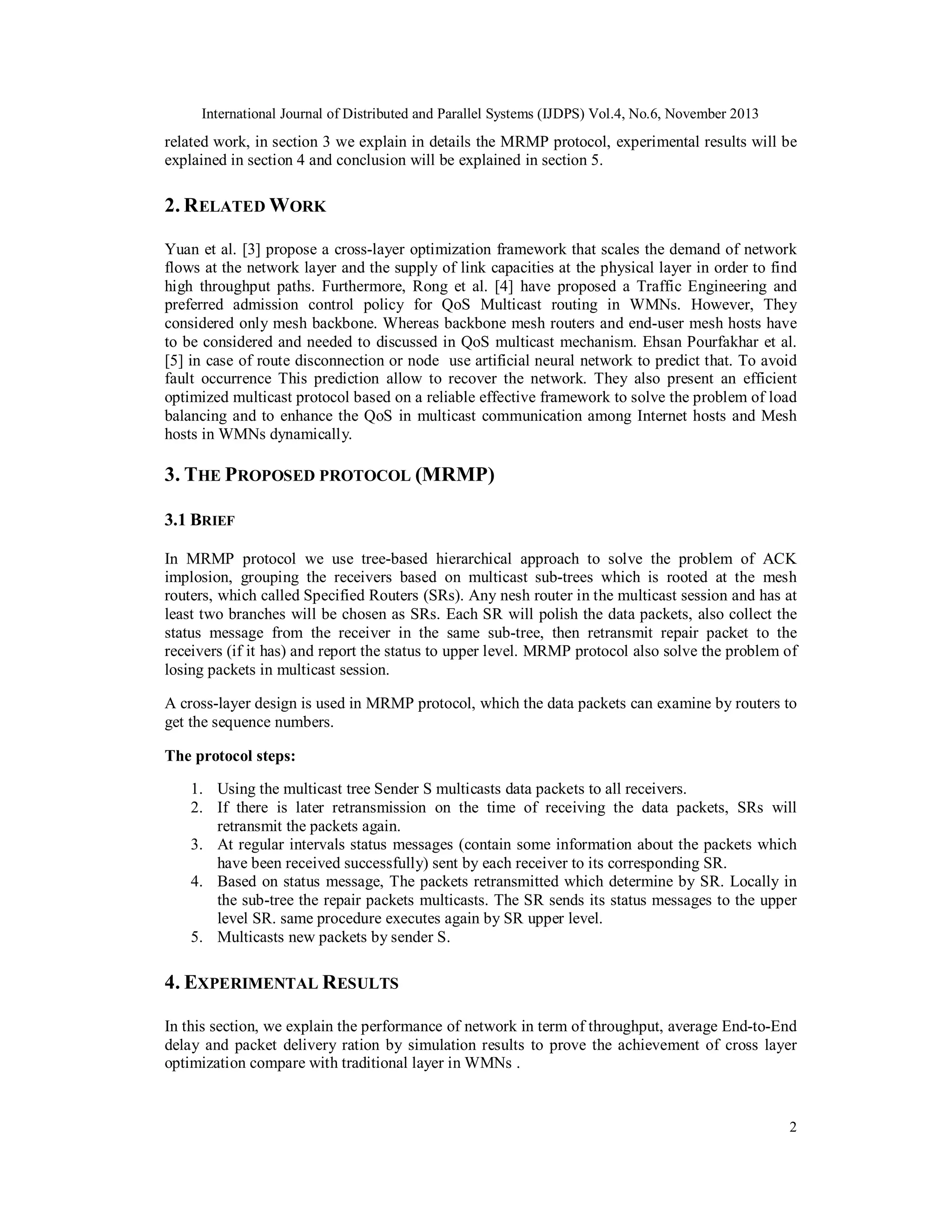 International Journal of Distributed and Parallel Systems (IJDPS) Vol.4, No.6, November 2013

related work, in section 3 we explain in details the MRMP protocol, experimental results will be explained in section 4 and conclusion will be explained in section 5.

2. RELATED WORK

Yuan et al. [3] propose a cross-layer optimization framework that scales the demand of network flows at the network layer and the supply of link capacities at the physical layer in order to find high throughput paths. Furthermore, Rong et al. [4] have proposed a Traffic Engineering and preferred admission control policy for QoS Multicast routing in WMNs. However, They considered only mesh backbone. Whereas backbone mesh routers and end-user mesh hosts have to be considered and needed to discussed in QoS multicast mechanism. Ehsan Pourfakhar et al. [5] in case of route disconnection or node use artificial neural network to predict that. To avoid fault occurrence This prediction allow to recover the network. They also present an efficient optimized multicast protocol based on a reliable effective framework to solve the problem of load balancing and to enhance the QoS in multicast communication among Internet hosts and Mesh hosts in WMNs dynamically.

3. THE PROPOSED PROTOCOL (MRMP)

3.1 BRIEF

In MRMP protocol we use tree-based hierarchical approach to solve the problem of ACK implosion, grouping the receivers based on multicast sub-trees which is rooted at the mesh routers, which called Specified Routers (SRs). Any nesh router in the multicast session and has at least two branches will be chosen as SRs. Each SR will polish the data packets, also collect the status message from the receiver in the same sub-tree, then retransmit repair packet to the receivers (if it has) and report the status to upper level. MRMP protocol also solve the problem of losing packets in multicast session.

A cross-layer design is used in MRMP protocol, which the data packets can examine by routers to get the sequence numbers.

The protocol steps:

1. Using the multicast tree Sender S multicasts data packets to all receivers.
2. If there is later retransmission on the time of receiving the data packets, SRs will retransmit the packets again.
3. At regular intervals status messages (contain some information about the packets which have been received successfully) sent by each receiver to its corresponding SR.
4. Based on status message, The packets retransmitted which determine by SR. Locally in the sub-tree the repair packets multicasts. The SR sends its status messages to the upper level SR. same procedure executes again by SR upper level.
5. Multicasts new packets by sender S.

4. EXPERIMENTAL RESULTS

In this section, we explain the performance of network in term of throughput, average End-to-End delay and packet delivery ration by simulation results to prove the achievement of cross layer optimization compare with traditional layer in WMNs .

2